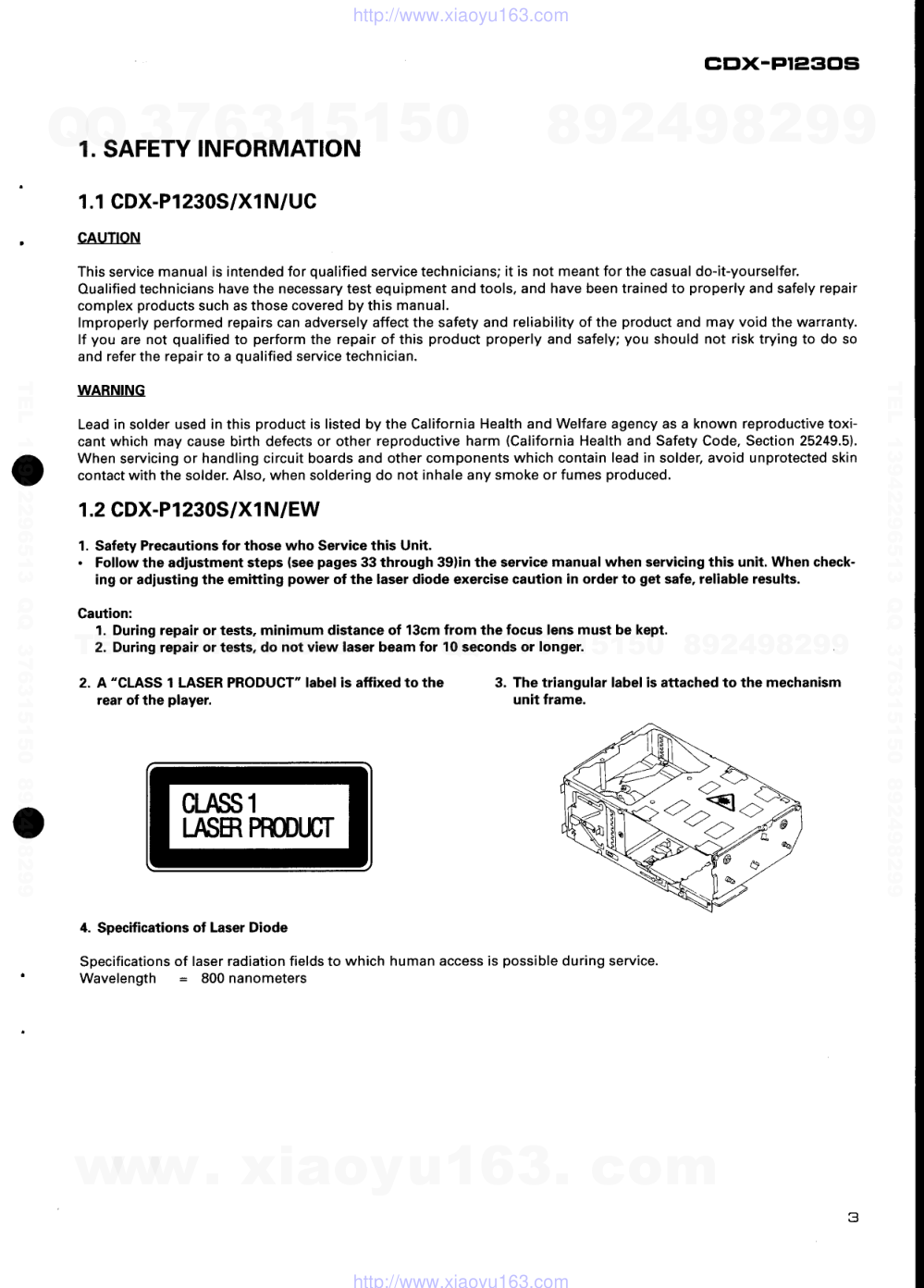 http://www.xiaoyu163.com

CDX-P1230S

QQ 376315150 892498299

1. SAFETY INFORMATION

1.1 CDX-P1230S/X1N/UC

CAUTION

This service manual is intended for qualified service technicians; it is not meant for the casual do-it-yourselfer. Qualified technicians have the necessary test equipment and tools, and have been trained to properly and safely repair complex products such as those covered by this manual.
Improperly performed repairs can adversely affect the safety and reliability of the product and may void the warranty. If you are not qualified to perform the repair of this product properly and safely; you should not risk trying to do so and refer the repair to a qualified service technician.

WARNING

Lead in solder used in this product is listed by the California Health and Welfare agency as a known reproductive toxicant which may cause birth defects or other reproductive harm (California Health and Safety Code, Section 25249.5). When servicing or handling circuit boards and other components which contain lead in solder, avoid unprotected skin contact with the solder. Also, when soldering do not inhale any smoke or fumes produced.

1.2 CDX-P1230S/X1N/EW

1. Safety Precautions for those who Service this Unit.
• Follow the adjustment steps (see pages 33 through 39)in the service manual when servicing this unit. When checking or adjusting the emitting power of the laser diode exercise caution in order to get safe, reliable results.

Caution:
1. During repair or tests, minimum distance of 13cm from the focus lens must be kept.
2. During repair or tests, do not view laser beam for 10 seconds or longer.

2. A "CLASS 1 LASER PRODUCT" label is affixed to the rear of the player.

CLASS 1
LASER PRODUCT

3. The triangular label is attached to the mechanism unit frame.

4. Specifications of Laser Diode

Specifications of laser radiation fields to which human access is possible during service.
Wavelength = 800 nanometers

www. xiaoyu163. com

3

http://www.xiaoyu163.com